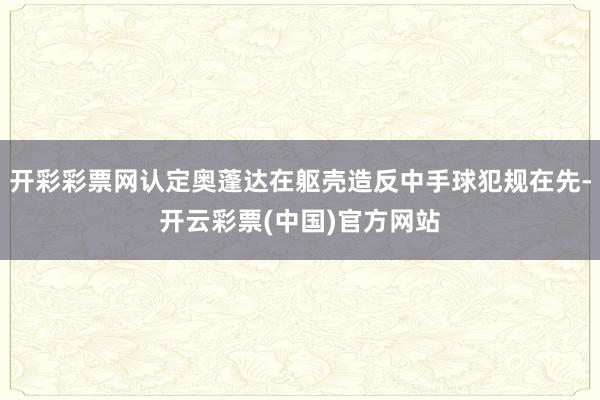 开彩彩票网认定奥蓬达在躯壳造反中手球犯规在先-开云彩票(中国)官方网站